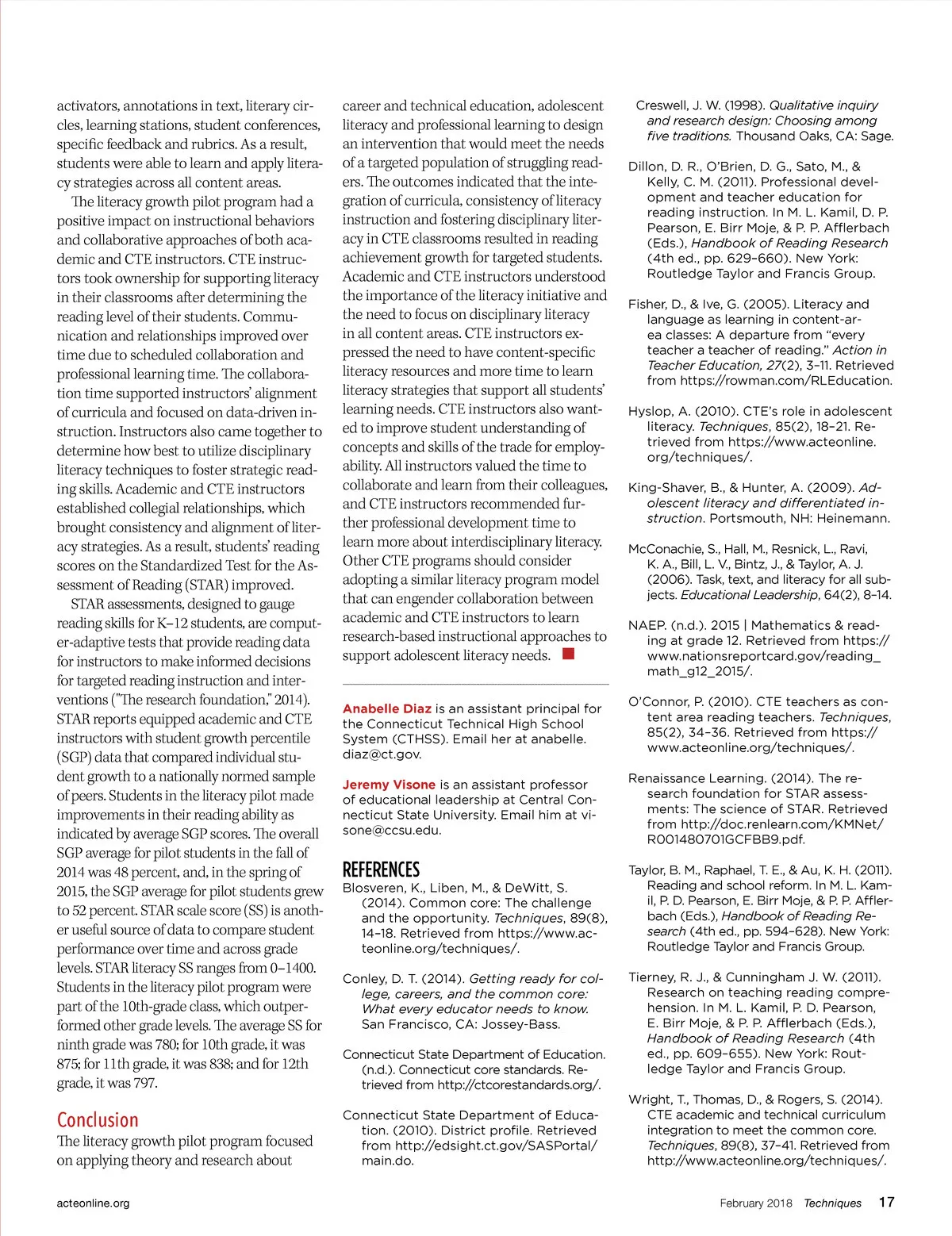 activators, annotations in text, literary circles, learning stations, student conferences, specific feedback and rubrics. As a result, students were able to learn and apply literacy strategies across all content areas.

The literacy growth pilot program had a positive impact on instructional behaviors and collaborative approaches of both academic and CTE instructors. CTE instructors took ownership for supporting literacy in their classrooms after determining the reading level of their students. Communication and relationships improved over time due to scheduled collaboration and professional learning time. The collaboration time supported instructors' alignment of curricula and focused on data-driven instruction. Instructors also came together to determine how best to utilize disciplinary literacy techniques to foster strategic reading skills. Academic and CTE instructors established collegial relationships, which brought consistency and alignment of literacy strategies. As a result, students' reading scores on the Standardized Test for the Assessment of Reading (STAR) improved.

STAR assessments, designed to gauge reading skills for K–12 students, are computer-adaptive tests that provide reading data for instructors to make informed decisions for targeted reading instruction and interventions ("The research foundation," 2014). STAR reports equipped academic and CTE instructors with student growth percentile (SGP) data that compared individual student growth to a nationally normed sample of peers. Students in the literacy pilot made improvements in their reading ability as indicated by average SGP scores. The overall SGP average for pilot students in the fall of 2014 was 48 percent, and, in the spring of 2015, the SGP average for pilot students grew to 52 percent. STAR scale score (SS) is another useful source of data to compare student performance over time and across grade levels. STAR literacy SS ranges from 0–1400. Students in the literacy pilot program were part of the 10th-grade class, which outperformed other grade levels. The average SS for ninth grade was 780; for 10th grade, it was 875; for 11th grade, it was 838; and for 12th grade, it was 797.

Conclusion

The literacy growth pilot program focused on applying theory and research about career and technical education, adolescent literacy and professional learning to design an intervention that would meet the needs of a targeted population of struggling readers. The outcomes indicated that the integration of curricula, consistency of literacy instruction and fostering disciplinary literacy in CTE classrooms resulted in reading achievement growth for targeted students. Academic and CTE instructors understood the importance of the literacy initiative and the need to focus on disciplinary literacy in all content areas. CTE instructors expressed the need to have content-specific literacy resources and more time to learn literacy strategies that support all students' learning needs. CTE instructors also wanted to improve student understanding of concepts and skills of the trade for employability. All instructors valued the time to collaborate and learn from their colleagues, and CTE instructors recommended further professional development time to learn more about interdisciplinary literacy. Other CTE programs should consider adopting a similar literacy program model that can engender collaboration between academic and CTE instructors to learn research-based instructional approaches to support adolescent literacy needs.

Anabelle Diaz is an assistant principal for the Connecticut Technical High School System (CTHSS). Email her at anabelle.diaz@ct.gov.

Jeremy Visone is an assistant professor of educational leadership at Central Connecticut State University. Email him at visone@ccsu.edu.

REFERENCES

Blosveren, K., Liben, M., & DeWitt, S. (2014). Common core: The challenge and the opportunity. Techniques, 89(8), 14–18. Retrieved from https://www.acteonline.org/techniques/.

Conley, D. T. (2014). Getting ready for college, careers, and the common core: What every educator needs to know. San Francisco, CA: Jossey-Bass.

Connecticut State Department of Education. (n.d.). Connecticut core standards. Retrieved from http://ctcorestandards.org/.

Connecticut State Department of Education. (2010). District profile. Retrieved from http://edsight.ct.gov/SASPortal/main.do.

Creswell, J. W. (1998). Qualitative inquiry and research design: Choosing among five traditions. Thousand Oaks, CA: Sage.

Dillon, D. R., O'Brien, D. G., Sato, M., & Kelly, C. M. (2011). Professional development and teacher education for reading instruction. In M. L. Kamil, D. P. Pearson, E. Birr Moje, & P. P. Afflerbach (Eds.), Handbook of Reading Research (4th ed., pp. 629–660). New York: Routledge Taylor and Francis Group.

Fisher, D., & Ive, G. (2005). Literacy and language as learning in content-area classes: A departure from "every teacher a teacher of reading." Action in Teacher Education, 27(2), 3–11. Retrieved from https://rowman.com/RLEducation.

Hyslop, A. (2010). CTE's role in adolescent literacy. Techniques, 85(2), 18–21. Retrieved from https://www.acteonline.org/techniques/.

King-Shaver, B., & Hunter, A. (2009). Adolescent literacy and differentiated instruction. Portsmouth, NH: Heinemann.

McConachie, S., Hall, M., Resnick, L., Ravi, K. A., Bill, L. V., Bintz, J., & Taylor, A. J. (2006). Task, text, and literacy for all subjects. Educational Leadership, 64(2), 8–14.

NAEP. (n.d.). 2015 | Mathematics & reading at grade 12. Retrieved from https://www.nationsreportcard.gov/reading_math_g12_2015/.

O'Connor, P. (2010). CTE teachers as content area reading teachers. Techniques, 85(2), 34–36. Retrieved from https://www.acteonline.org/techniques/.

Renaissance Learning. (2014). The research foundation for STAR assessments: The science of STAR. Retrieved from http://doc.renlearn.com/KMNet/R001480701GCFBB9.pdf.

Taylor, B. M., Raphael, T. E., & Au, K. H. (2011). Reading and school reform. In M. L. Kamil, P. D. Pearson, E. Birr Moje, & P. P. Afflerbach (Eds.), Handbook of Reading Research (4th ed., pp. 594–628). New York: Routledge Taylor and Francis Group.

Tierney, R. J., & Cunningham J. W. (2011). Research on teaching reading comprehension. In M. L. Kamil, P. D. Pearson, E. Birr Moje, & P. P. Afflerbach (Eds.), Handbook of Reading Research (4th ed., pp. 609–655). New York: Routledge Taylor and Francis Group.

Wright, T., Thomas, D., & Rogers, S. (2014). CTE academic and technical curriculum integration to meet the common core. Techniques, 89(8), 37–41. Retrieved from http://www.acteonline.org/techniques/.

acteonline.org

February 2018 Techniques 17